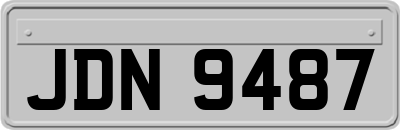 JDN 9487